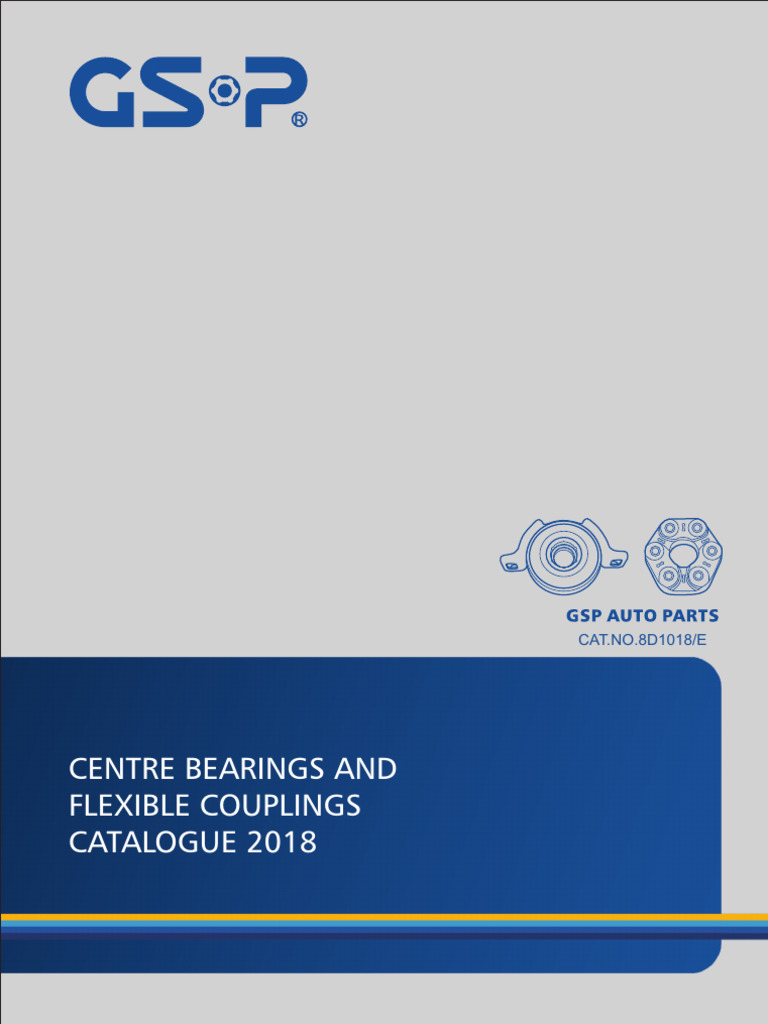 GSP®

GSP AUTO PARTS
CAT.NO.8D1018/E

CENTRE BEARINGS AND FLEXIBLE COUPLINGS CATALOGUE 2018